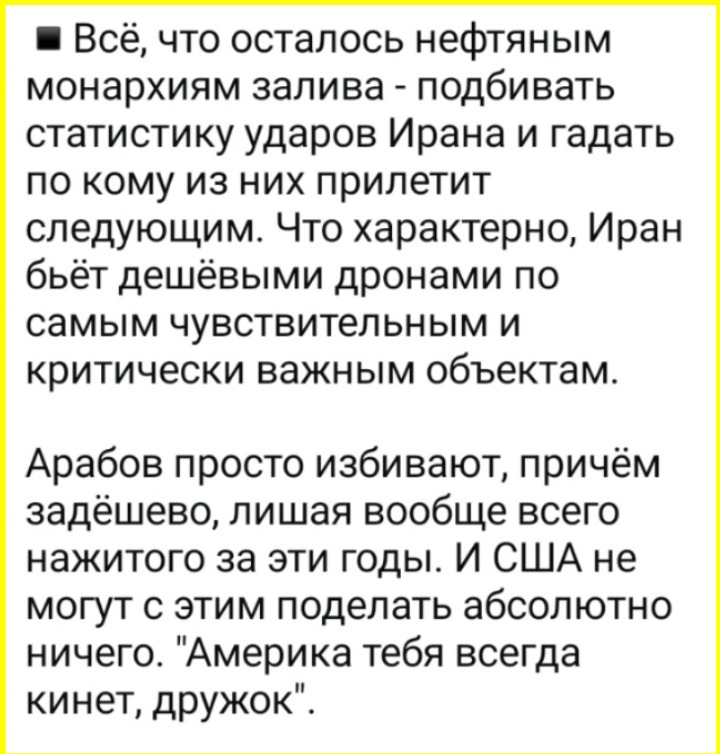 ■ Всё, что осталось нефтяным монархиям залива - подбивать статистику ударов Ирана и гадать по кому из них прилетит следующим. Что характерно, Иран бьёт дешёвыми дронами по самым чувствительным и критически важным объектам.

Арабов просто избивают, причём задёшево, лишая вообще всего нажитого за эти годы. И США не могут с этим поделать абсолютно ничего. "Америка тебя всегда кинет, дружок".